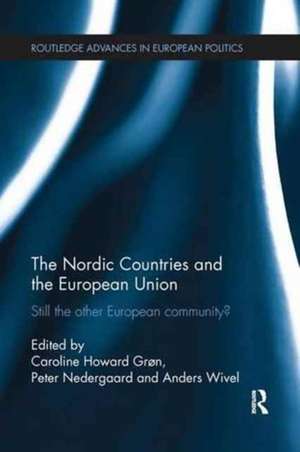 ROUTLEDGE ADVANCES IN EUROPEAN POLITICS

The Nordic Countries and the European Union

Still the other European community?

Edited by
Caroline Howard Grøn, Peter Nedergaard and Anders Wivel

R